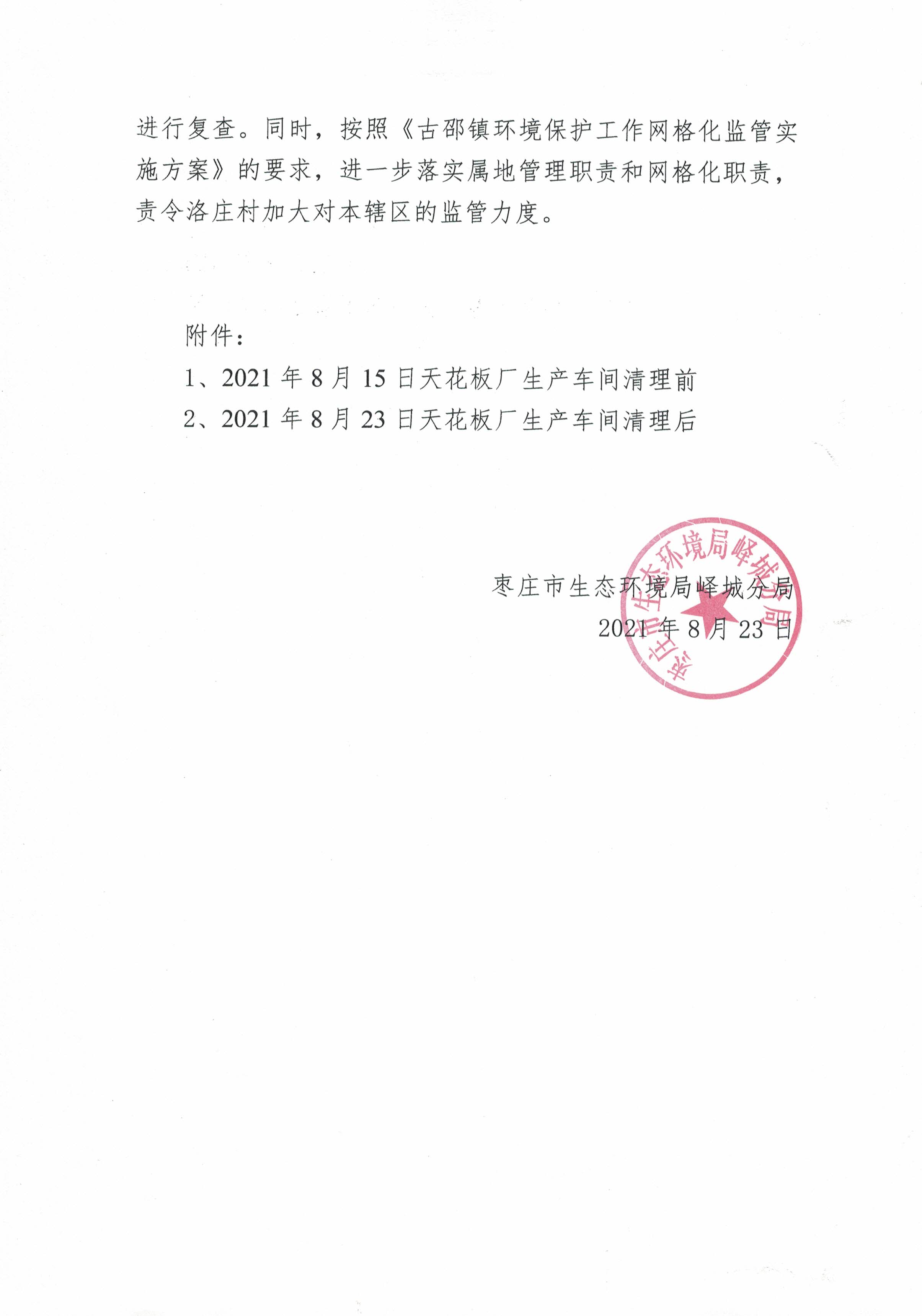 进行复查。同时，按照《古邵镇环境保护工作网格化监管实施方案》的要求，进一步落实属地管理职责和网格化职责，责令洛庄村加大对本辖区的监管力度。

附件：

1、2021 年 8 月 15 日天花板厂生产车间清理前

2、2021 年 8 月 23 日天花板厂生产车间清理后

枣庄市生态环境局峄城分局

2021 年 8 月 23 日

枣庄市生态环境局峄城分局